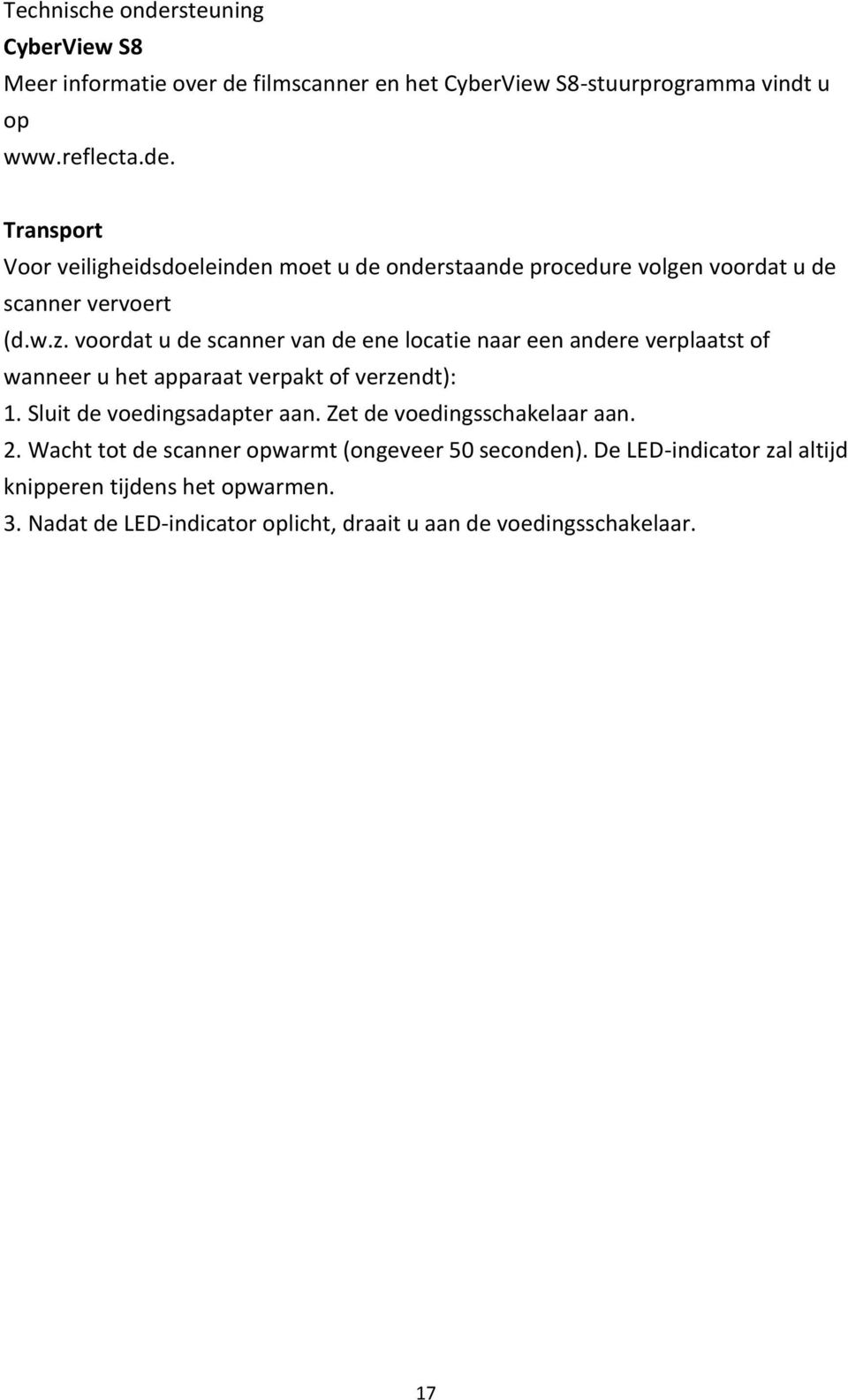 Technische ondersteuning
CyberView S8
Meer informatie over de filmscanner en het CyberView S8-stuurprogramma vindt u op www.reflecta.de.

Transport
Voor veiligheidsdoeleinden moet u de onderstaande procedure volgen voordat u de scanner vervoert (d.w.z. voordat u de scanner van de ene locatie naar een andere verplaatst of wanneer u het apparaat verpakt of verzendt):
1. Sluit de voedingsadapter aan. Zet de voedingsschakelaar aan.
2. Wacht tot de scanner opwarmt (ongeveer 50 seconden). De LED-indicator zal altijd knipperen tijdens het opwarmen.
3. Nadat de LED-indicator oplicht, draait u aan de voedingsschakelaar.

17